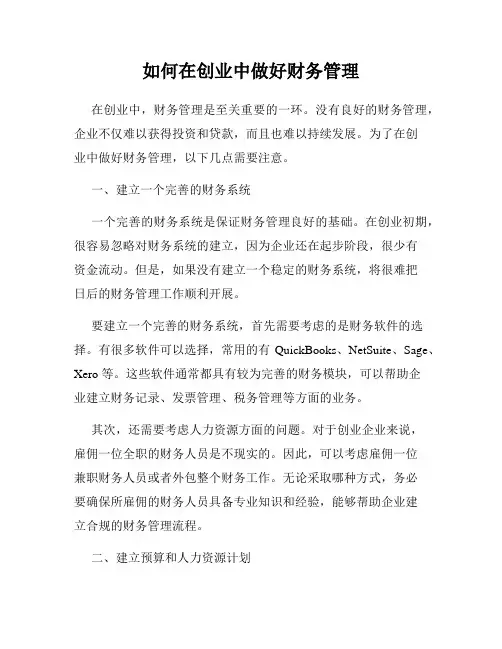 如何在创业中做好财务管理

在创业中，财务管理是至关重要的一环。没有良好的财务管理，企业不仅难以获得投资和贷款，而且也难以持续发展。为了在创业中做好财务管理，以下几点需要注意。

一、建立一个完善的财务系统

一个完善的财务系统是保证财务管理良好的基础。在创业初期，很容易忽略对财务系统的建立，因为企业还在起步阶段，很少有资金流动。但是，如果没有建立一个稳定的财务系统，将很难把日后的财务管理工作顺利开展。

要建立一个完善的财务系统，首先需要考虑的是财务软件的选择。有很多软件可以选择，常用的有 QuickBooks、NetSuite、Sage、Xero 等。这些软件通常都具有较为完善的财务模块，可以帮助企业建立财务记录、发票管理、税务管理等方面的业务。

其次，还需要考虑人力资源方面的问题。对于创业企业来说，雇佣一位全职的财务人员是不现实的。因此，可以考虑雇佣一位兼职财务人员或者外包整个财务工作。无论采取哪种方式，务必要确保所雇佣的财务人员具备专业知识和经验，能够帮助企业建立合规的财务管理流程。

二、建立预算和人力资源计划